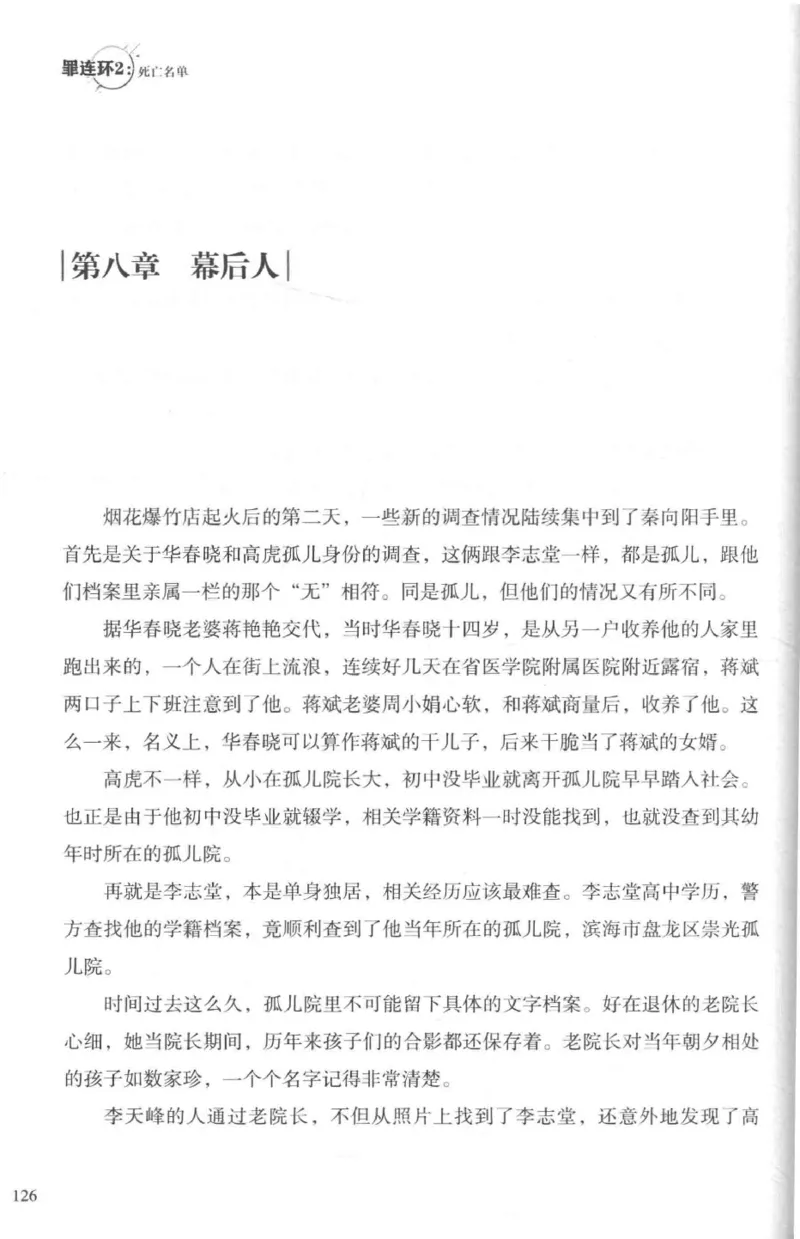 罪连环2：死亡名单

|第八章　幕后人|

烟花爆竹店起火后的第二天，一些新的调查情况陆续集中到了秦向阳手里。首先是关于华春晓和高虎孤儿身份的调查，这俩跟李志堂一样，都是孤儿，跟他们档案里亲属一栏的那个“无”相符。同是孤儿，但他们的情况又有所不同。

据华春晓老婆蒋艳艳交代，当时华春晓十四岁，是从另一户收养他的人家里跑出来的，一个人在街上流浪，连续好几天在省医学院附属医院附近露宿，蒋斌两口子上下班注意到了他。蒋斌老婆周小娟心软，和蒋斌商量后，收养了他。这么一来，名义上，华春晓可以算作蒋斌的干儿子，后来干脆当了蒋斌的女婿。

高虎不一样，从小在孤儿院长大，初中没毕业就离开孤儿院早早踏入社会。也正是由于他初中没毕业就辍学，相关学籍资料一时没能找到，也就没查到其幼年时所在的孤儿院。

再就是李志堂，本是单身独居，相关经历应该最难查。李志堂高中学历，警方查找他的学籍档案，竟顺利查到了他当年所在的孤儿院，滨海市盘龙区崇光孤儿院。

时间过去这么久，孤儿院里不可能留下具体的文字档案。好在退休的老院长心细，她当院长期间，历年来孩子们的合影都还保存着。老院长对当年朝夕相处的孩子如数家珍，一个个名字记得非常清楚。

李天峰的人通过老院长，不但从照片上找到了李志堂，还意外地发现了高

126